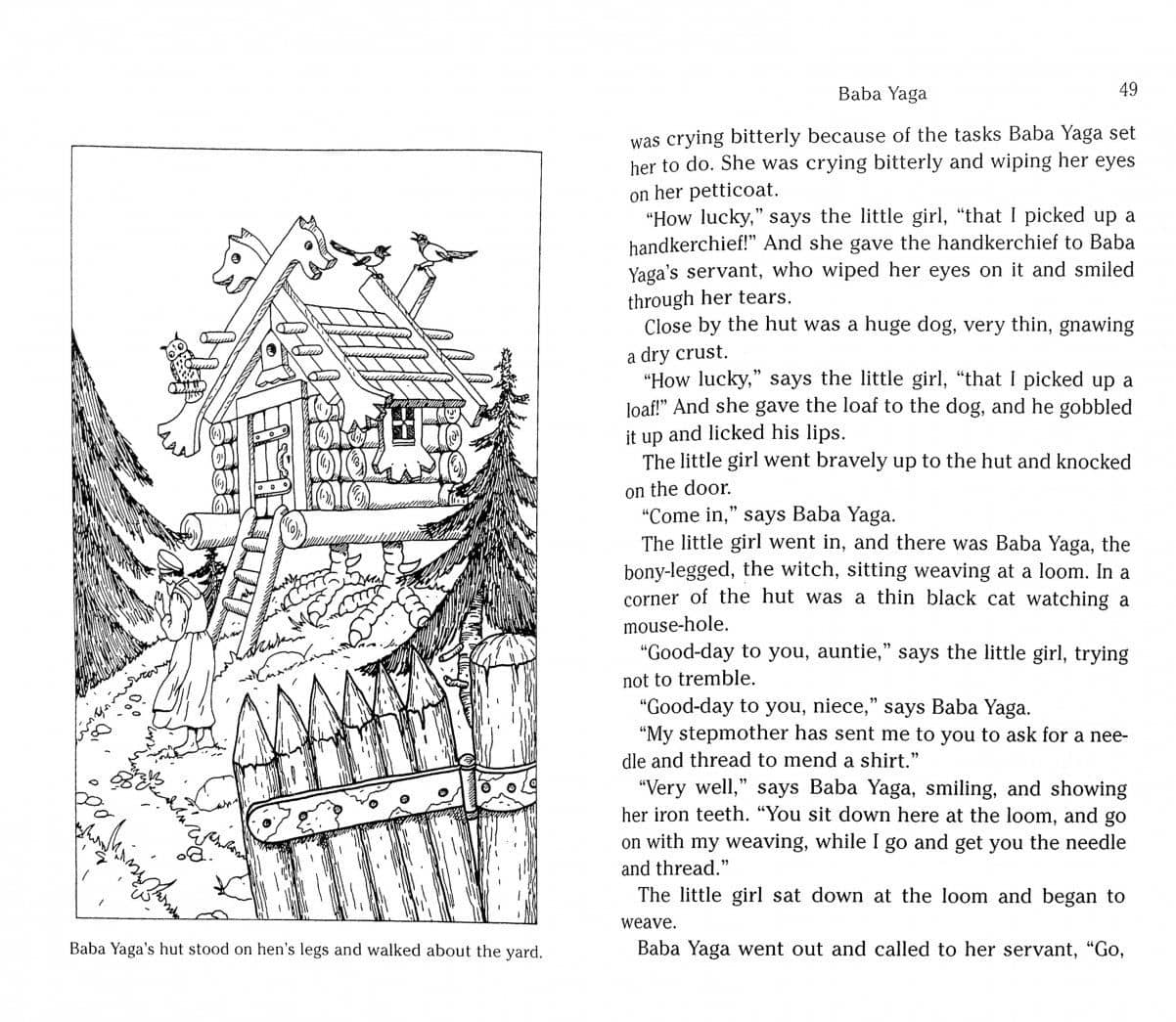 Baba Yaga's hut stood on hen's legs and walked about the yard.

Baba Yaga 49

was crying bitterly because of the tasks Baba Yaga set her to do. She was crying bitterly and wiping her eyes on her petticoat.

"How lucky," says the little girl, "that I picked up a handkerchief!" And she gave the handkerchief to Baba Yaga's servant, who wiped her eyes on it and smiled through her tears.

Close by the hut was a huge dog, very thin, gnawing a dry crust.

"How lucky," says the little girl, "that I picked up a loaf!" And she gave the loaf to the dog, and he gobbled it up and licked his lips.

The little girl went bravely up to the hut and knocked on the door.

"Come in," says Baba Yaga.

The little girl went in, and there was Baba Yaga, the bony-legged, the witch, sitting weaving at a loom. In a corner of the hut was a thin black cat watching a mouse-hole.

"Good-day to you, auntie," says the little girl, trying not to tremble.

"Good-day to you, niece," says Baba Yaga.

"My stepmother has sent me to you to ask for a needle and thread to mend a shirt."

"Very well," says Baba Yaga, smiling, and showing her iron teeth. "You sit down here at the loom, and go on with my weaving, while I go and get you the needle and thread."

The little girl sat down at the loom and began to weave.

Baba Yaga went out and called to her servant, "Go,